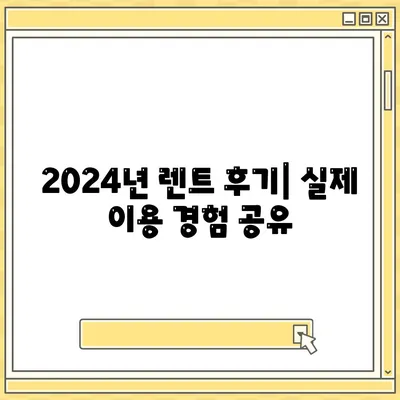 2024년 렌트 후기| 실제 이용 경험 공유